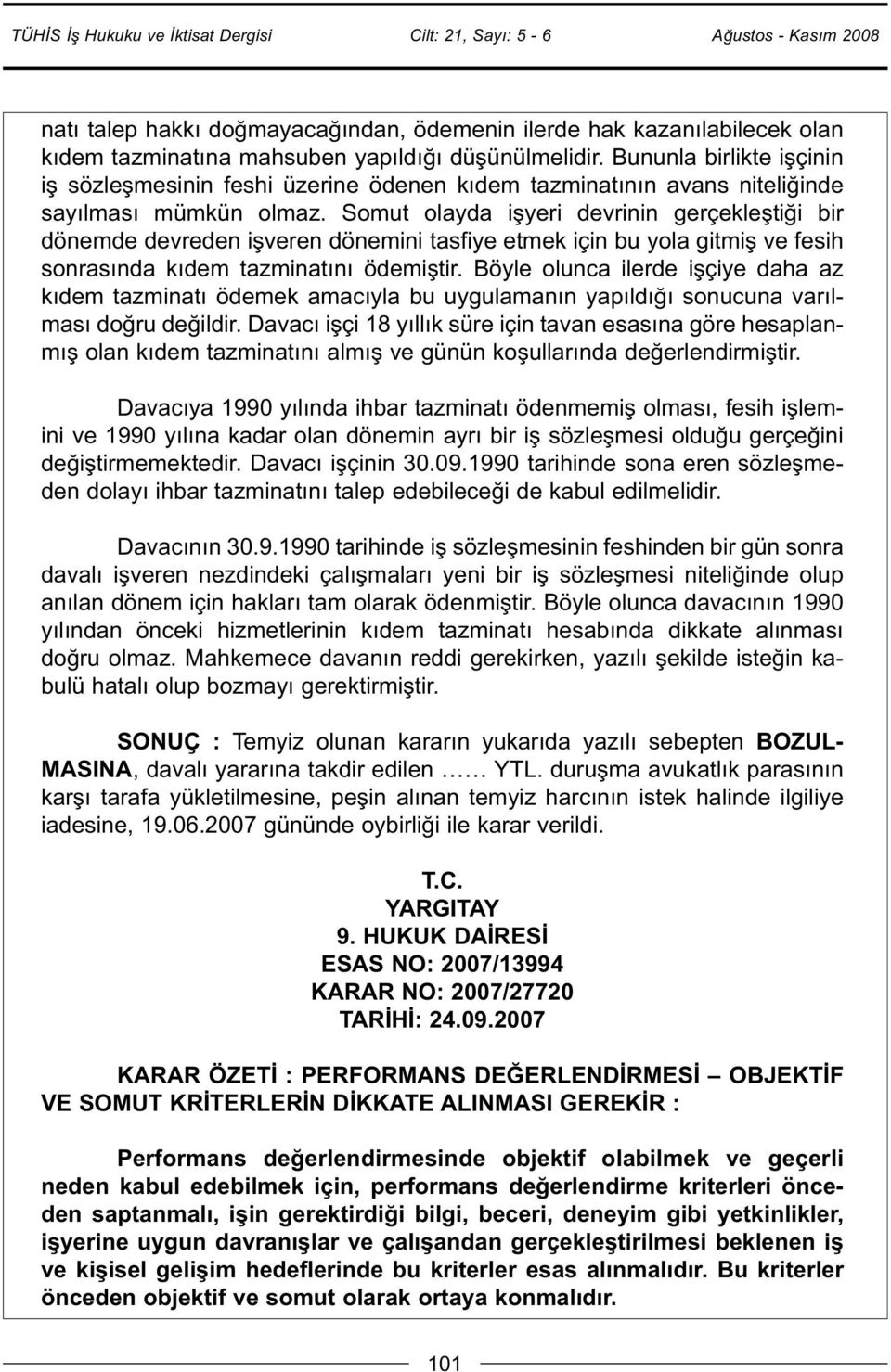 TÜHİS İş Hukuku ve İktisat Dergisi Cilt: 21, Sayı: 5 - 6 Ağustos - Kasım 2008

natı talep hakkı doğmayacağından, ödemenin ilerde hak kazanılabilecek olan kıdem tazminatına mahsuben yapıldığı düşünülmelidir. Bununla birlikte işçinin iş sözleşmesinin feshi üzerine ödenen kıdem tazminatının avans niteliğinde sayılması mümkün olmaz. Somut olayda işyeri devrinin gerçekleştiği bir dönemde devreden işveren dönemini tasfiye etmek için bu yola gitmiş ve fesih sonrasında kıdem tazminatını ödemiştir. Böyle olunca ilerde işçiye daha az kıdem tazminatı ödemek amacıyla bu uygulamanın yapıldığı sonucuna varılması doğru değildir. Davacı işçi 18 yıllık süre için tavan esasına göre hesaplanmış olan kıdem tazminatını almış ve günün koşullarında değerlendirmiştir.

Davacıya 1990 yılında ihbar tazminatı ödenmemiş olması, fesih işlemini ve 1990 yılına kadar olan dönemin ayrı bir iş sözleşmesi olduğu gerçeğini değiştirmemektedir. Davacı işçinin 30.09.1990 tarihinde sona eren sözleşmeden dolayı ihbar tazminatını talep edebileceği de kabul edilmelidir.

Davacının 30.9.1990 tarihinde iş sözleşmesinin feshinden bir gün sonra davalı işveren nezdindeki çalışmaları yeni bir iş sözleşmesi niteliğinde olup anılan dönem için hakları tam olarak ödenmiştir. Böyle olunca davacının 1990 yılından önceki hizmetlerinin kıdem tazminatı hesabında dikkate alınması doğru olmaz. Mahkemece davanın reddi gerekirken, yazılı şekilde isteğin kabulü hatalı olup bozmayı gerektirmiştir.

SONUÇ : Temyiz olunan kararın yukarıda yazılı sebepten BOZULMASINA, davalı yararına takdir edilen …… YTL. duruşma avukatlık parasının karşı tarafa yükletilmesine, peşin alınan temyiz harcının istek halinde ilgiliye iadesine, 19.06.2007 gününde oybirliği ile karar verildi.

T.C.
YARGITAY
9. HUKUK DAİRESİ
ESAS NO: 2007/13994
KARAR NO: 2007/27720
TARİHİ: 24.09.2007

KARAR ÖZETİ : PERFORMANS DEĞERLENDİRMESİ – OBJEKTİF VE SOMUT KRİTERLERİN DİKKATE ALINMASI GEREKİR :

Performans değerlendirmesinde objektif olabilmek ve geçerli neden kabul edebilmek için, performans değerlendirme kriterleri önceden saptanmalı, işin gerektirdiği bilgi, beceri, deneyim gibi yetkinlikler, işyerine uygun davranışlar ve çalışandan gerçekleştirilmesi beklenen iş ve kişisel gelişim hedeflerinde bu kriterler esas alınmalıdır. Bu kriterler önceden objektif ve somut olarak ortaya konmalıdır.

101